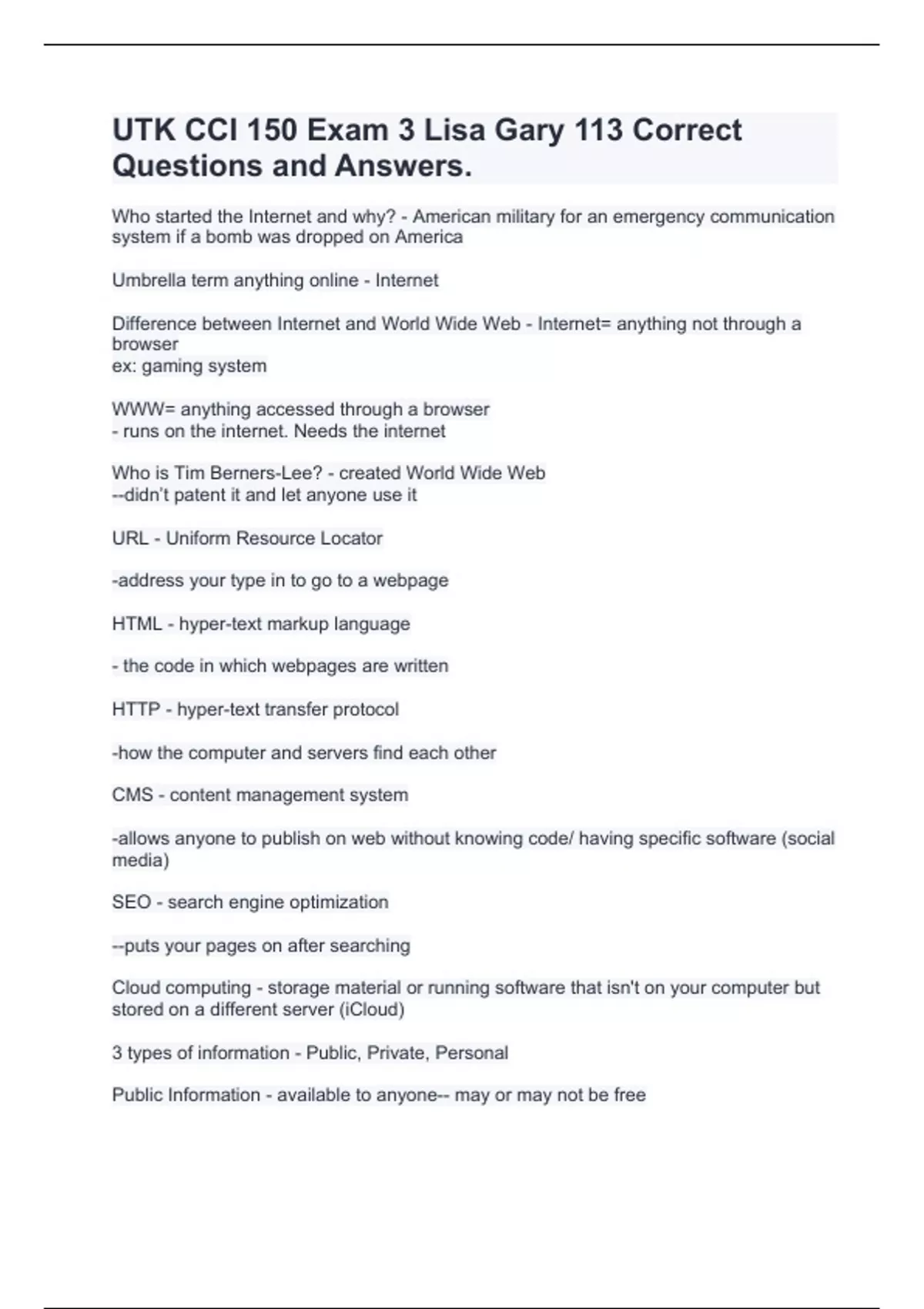 UTK CCI 150 Exam 3 Lisa Gary 113 Correct Questions and Answers.

Who started the Internet and why? - American military for an emergency communication system if a bomb was dropped on America

Umbrella term anything online - Internet

Difference between Internet and World Wide Web - Internet= anything not through a browser
ex: gaming system

WWW= anything accessed through a browser
- runs on the internet. Needs the internet

Who is Tim Berners-Lee? - created World Wide Web
--didn't patent it and let anyone use it

URL - Uniform Resource Locator

-address your type in to go to a webpage

HTML - hyper-text markup language

- the code in which webpages are written

HTTP - hyper-text transfer protocol

-how the computer and servers find each other

CMS - content management system

-allows anyone to publish on web without knowing code/ having specific software (social media)

SEO - search engine optimization

--puts your pages on after searching

Cloud computing - storage material or running software that isn't on your computer but stored on a different server (iCloud)

3 types of information - Public, Private, Personal

Public Information - available to anyone-- may or may not be free